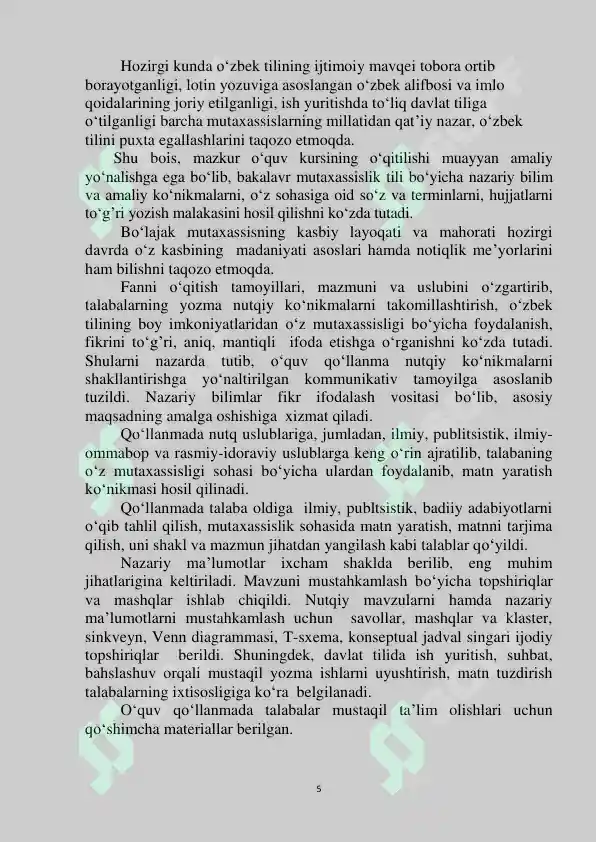 Hozirgi kunda o'zbek tilining ijtimoiy mavqei tobora ortib borayotganligi, lotin yozuviga asoslangan o'zbek alifbosi va imlo qoidalarining joriy etilganligi, ish yuritishda to'liq davlat tiliga o'tilganligi barcha mutaxassislarning millatidan qat'iy nazar, o'zbek tilini puxta egallashlarini taqozo etmoqda.

Shu bois, mazkur o'quv kursining o'qitilishi muayyan amaliy yo'nalishga ega bo'lib, bakalavr mutaxassislik tili bo'yicha nazariy bilim va amaliy ko'nikmalarni, o'z sohasiga oid so'z va terminlarni, hujjatlarni to'g'ri yozish malakasini hosil qilishni ko'zda tutadi.

Bo'lajak mutaxassisning kasbiy layoqati va mahorati hozirgi davrda o'z kasbining madaniyati asoslari hamda notiqlik me'yorlarini ham bilishni taqozo etmoqda.

Fanni o'qitish tamoyillari, mazmuni va uslubini o'zgartirib, talabalarning yozma nutqiy ko'nikmalarni takomillashtirish, o'zbek tilining boy imkoniyatlaridan o'z mutaxassisligi bo'yicha foydalanish, fikrini to'g'ri, aniq, mantiqli ifoda etishga o'rganishni ko'zda tutadi. Shularni nazarda tutib, o'quv qo'llanma nutqiy ko'nikmalarni shakllantirishga yo'naltirilgan kommunikativ tamoyilga asoslanib tuzildi. Nazariy bilimlar fikr ifodalash vositasi bo'lib, asosiy maqsadning amalga oshishiga xizmat qiladi.

Qo'llanmada nutq uslublariga, jumladan, ilmiy, publitsistik, ilmiy-ommabop va rasmiy-idoraviy uslublarga keng o'rin ajratilib, talabaning o'z mutaxassisligi sohasi bo'yicha ulardan foydalanib, matn yaratish ko'nikmasi hosil qilinadi.

Qo'llanmada talaba oldiga ilmiy, publtsistik, badiiy adabiyotlarni o'qib tahlil qilish, mutaxassislik sohasida matn yaratish, matnni tarjima qilish, uni shakl va mazmun jihatdan yangilash kabi talablar qo'yildi.

Nazariy ma'lumotlar ixcham shaklda berilib, eng muhim jihatlarigina keltiriladi. Mavzuni mustahkamlash bo'yicha topshiriqlar va mashqlar ishlab chiqildi. Nutqiy mavzularni hamda nazariy ma'lumotlarni mustahkamlash uchun savollar, mashqlar va klaster, sinkveyn, Venn diagrammasi, T-sxema, konseptual jadval singari ijodiy topshiriqlar berildi. Shuningdek, davlat tilida ish yuritish, suhbat, bahslashuv orqali mustaqil yozma ishlarni uyushtirish, matn tuzdirish talabalarning ixtisosligiga ko'ra belgilanadi.

O'quv qo'llanmada talabalar mustaqil ta'lim olishlari uchun qo'shimcha materiallar berilgan.

5